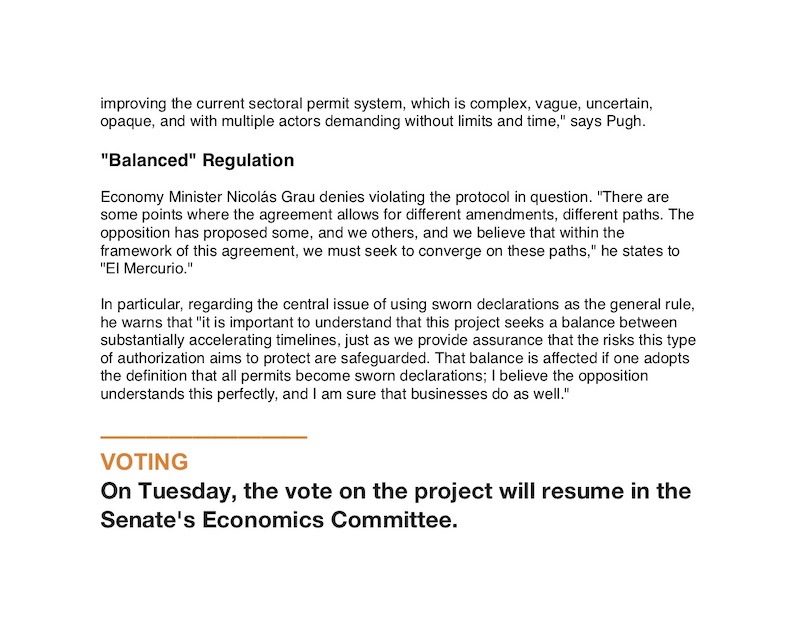 improving the current sectoral permit system, which is complex, vague, uncertain, opaque, and with multiple actors demanding without limits and time," says Pugh.

"Balanced" Regulation

Economy Minister Nicolás Grau denies violating the protocol in question. "There are some points where the agreement allows for different amendments, different paths. The opposition has proposed some, and we others, and we believe that within the framework of this agreement, we must seek to converge on these paths," he states to "El Mercurio."

In particular, regarding the central issue of using sworn declarations as the general rule, he warns that "it is important to understand that this project seeks a balance between substantially accelerating timelines, just as we provide assurance that the risks this type of authorization aims to protect are safeguarded. That balance is affected if one adopts the definition that all permits become sworn declarations; I believe the opposition understands this perfectly, and I am sure that businesses do as well."

VOTING
On Tuesday, the vote on the project will resume in the Senate's Economics Committee.